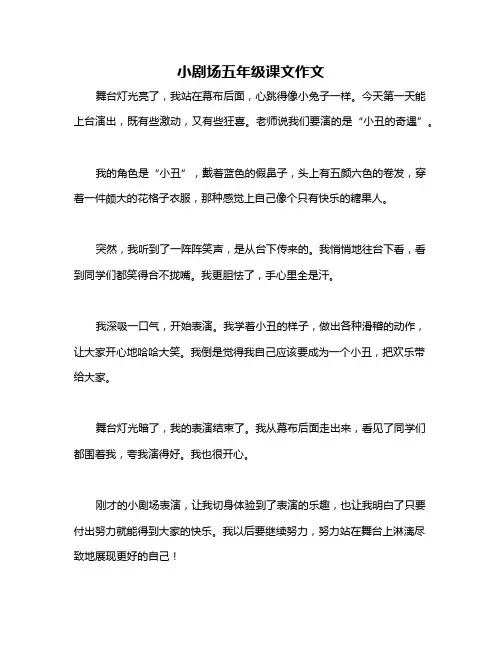 小剧场五年级课文作文

舞台灯光亮了，我站在幕布后面，心跳得像小兔子一样。今天第一天能上台演出，既有些激动，又有些狂喜。老师说我们要演的是“小丑的奇遇”。

我的角色是“小丑”，戴着蓝色的假鼻子，头上有五颜六色的卷发，穿着一件颇大的花格子衣服，那种感觉上自己像个只有快乐的糖果人。

突然，我听到了一阵阵笑声，是从台下传来的。我悄悄地往台下看，看到同学们都笑得合不拢嘴。我更胆怯了，手心里全是汗。

我深吸一口气，开始表演。我学着小丑的样子，做出各种滑稽的动作，让大家开心地哈哈大笑。我倒是觉得我自己应该要成为一个小丑，把欢乐带给大家。

舞台灯光暗了，我的表演结束了。我从幕布后面走出来，看见了同学们都围着我，夸我演得好。我也很开心。

刚才的小剧场表演，让我切身体验到了表演的乐趣，也让我明白了只要付出努力就能得到大家的快乐。我以后要继续努力，努力站在舞台上淋漓尽致地展现更好的自己！